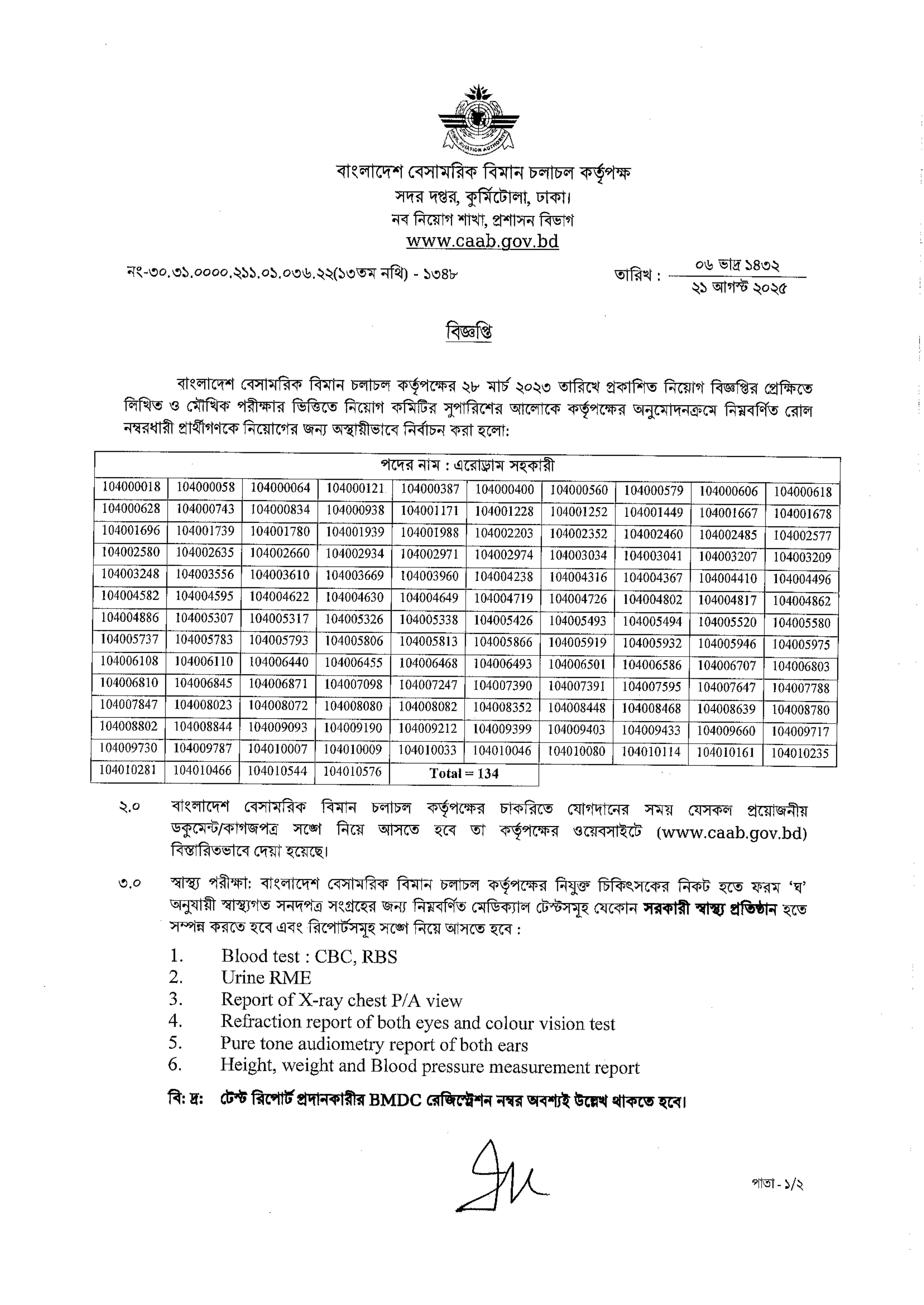 CIVIL AVIATION AUTHORITY

বাংলাদেশ বেসামরিক বিমান চলাচল কর্তৃপক্ষ
সদর দপ্তর, কুর্মিটোলা, ঢাকা।
নব নিয়োগ শাখা, প্রশাসন বিভাগ
www.caab.gov.bd

নং-৩০.৩১.০০০০.২১১.০১.০৩৬.২২(১৩তম নথি) - ১৩৪৮

তারিখ : ০৬ ভাদ্র ১৪৩২
২১ আগস্ট ২০২৫

বিজ্ঞপ্তি

বাংলাদেশ বেসামরিক বিমান চলাচল কর্তৃপক্ষের ২৮ মার্চ ২০২৩ তারিখে প্রকাশিত নিয়োগ বিজ্ঞপ্তির প্রেক্ষিতে লিখিত ও মৌখিক পরীক্ষার ভিত্তিতে নিয়োগ কমিটির সুপারিশের আলোকে কর্তৃপক্ষের অনুমোদনক্রমে নিম্নবর্ণিত রোল নম্বরধারী প্রার্থীগণকে নিয়োগের জন্য অস্থায়ীভাবে নির্বাচন করা হলো:

| পদের নাম : এরোড্রাম সহকারী | | | | | | | | | |
|---|---|---|---|---|---|---|---|---|---|
| 104000018 | 104000058 | 104000064 | 104000121 | 104000387 | 104000400 | 104000560 | 104000579 | 104000606 | 104000618 |
| 104000628 | 104000743 | 104000834 | 104000938 | 104001171 | 104001228 | 104001252 | 104001449 | 104001667 | 104001678 |
| 104001696 | 104001739 | 104001780 | 104001939 | 104001988 | 104002203 | 104002352 | 104002460 | 104002485 | 104002577 |
| 104002580 | 104002635 | 104002660 | 104002934 | 104002971 | 104002974 | 104003034 | 104003041 | 104003207 | 104003209 |
| 104003248 | 104003556 | 104003610 | 104003669 | 104003960 | 104004238 | 104004316 | 104004367 | 104004410 | 104004496 |
| 104004582 | 104004595 | 104004622 | 104004630 | 104004649 | 104004719 | 104004726 | 104004802 | 104004817 | 104004862 |
| 104004886 | 104005307 | 104005317 | 104005326 | 104005338 | 104005426 | 104005493 | 104005494 | 104005520 | 104005580 |
| 104005737 | 104005783 | 104005793 | 104005806 | 104005813 | 104005866 | 104005919 | 104005932 | 104005946 | 104005975 |
| 104006108 | 104006110 | 104006440 | 104006455 | 104006468 | 104006493 | 104006501 | 104006586 | 104006707 | 104006803 |
| 104006810 | 104006845 | 104006871 | 104007098 | 104007247 | 104007390 | 104007391 | 104007595 | 104007647 | 104007788 |
| 104007847 | 104008023 | 104008072 | 104008080 | 104008082 | 104008352 | 104008448 | 104008468 | 104008639 | 104008780 |
| 104008802 | 104008844 | 104009093 | 104009190 | 104009212 | 104009399 | 104009403 | 104009433 | 104009660 | 104009717 |
| 104009730 | 104009787 | 104010007 | 104010009 | 104010033 | 104010046 | 104010080 | 104010114 | 104010161 | 104010235 |
| 104010281 | 104010466 | 104010544 | 104010576 | Total = 134 | | | | | |

২.০ বাংলাদেশ বেসামরিক বিমান চলাচল কর্তৃপক্ষের চাকরিতে যোগদানের সময় যেসকল প্রয়োজনীয় ডকুমেন্ট/কাগজপত্র সঙ্গে নিয়ে আসতে হবে তা কর্তৃপক্ষের ওয়েবসাইটে (www.caab.gov.bd) বিস্তারিতভাবে দেয়া হয়েছে।

৩.০ স্বাস্থ্য পরীক্ষা: বাংলাদেশ বেসামরিক বিমান চলাচল কর্তৃপক্ষের নিযুক্ত চিকিৎসকের নিকট হতে ফরম 'ঘ' অনুযায়ী স্বাস্থ্যগত সনদপত্র সংগ্রহের জন্য নিম্নবর্ণিত মেডিক্যাল টেস্টসমূহ যেকোন সরকারী স্বাস্থ্য প্রতিষ্ঠান হতে সম্পন্ন করতে হবে এবং রিপোর্টসমূহ সঙ্গে নিয়ে আসতে হবে :

1. Blood test : CBC, RBS
2. Urine RME
3. Report of X-ray chest P/A view
4. Refraction report of both eyes and colour vision test
5. Pure tone audiometry report of both ears
6. Height, weight and Blood pressure measurement report

বি: দ্র: টেস্ট রিপোর্ট প্রদানকারীর BMDC রেজিস্ট্রেশন নম্বর অবশ্যই উল্লেখ থাকতে হবে।

পাতা - ১/২